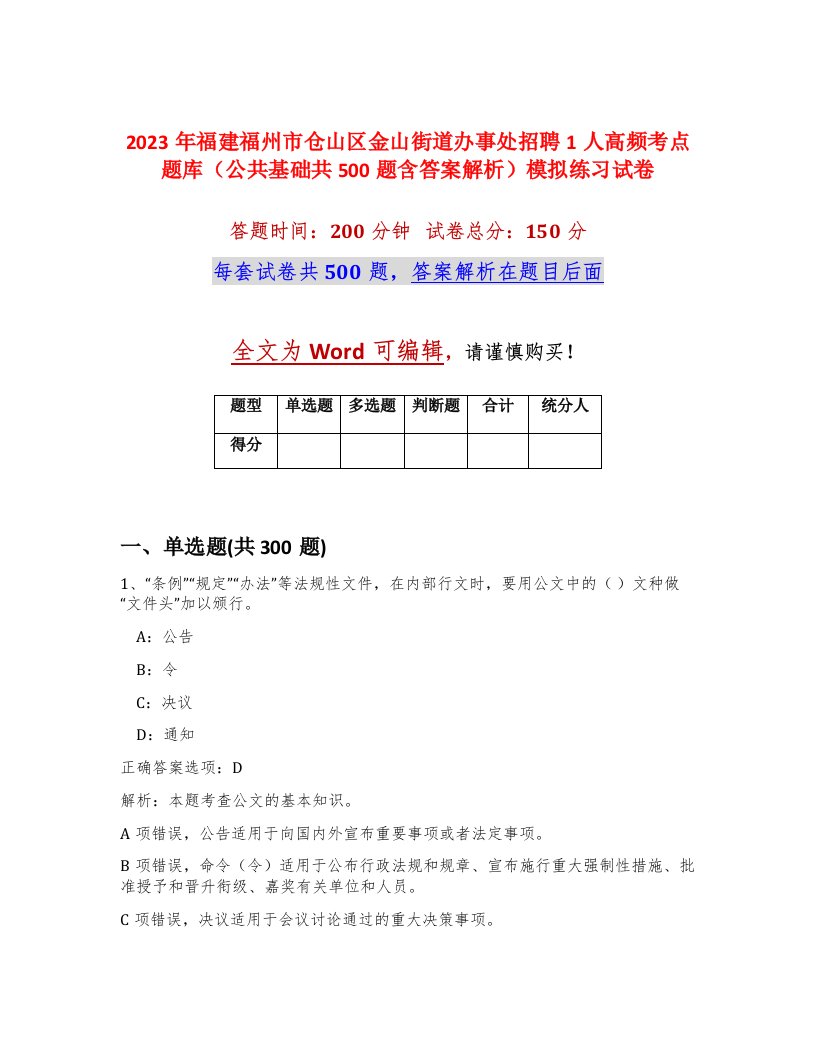 2023年福建福州市仓山区金山街道办事处招聘1人高频考点题库（公共基础共500题含答案解析）模拟练习试卷

答题时间：200分钟　试卷总分：150分

每套试卷共500题，答案解析在题目后面

全文为Word可编辑，请谨慎购买！

| 题型 | 单选题 | 多选题 | 判断题 | 合计 | 统分人 |
|---|---|---|---|---|---|
| 得分 | | | | | |

一、单选题(共300题)

1、“条例”“规定”“办法”等法规性文件，在内部行文时，要用公文中的（）文种做“文件头”加以颁行。

A：公告

B：令

C：决议

D：通知

正确答案选项：D

解析：本题考查公文的基本知识。

A项错误，公告适用于向国内外宣布重要事项或者法定事项。

B项错误，命令（令）适用于公布行政法规和规章、宣布施行重大强制性措施、批准授予和晋升衔级、嘉奖有关单位和人员。

C项错误，决议适用于会议讨论通过的重大决策事项。